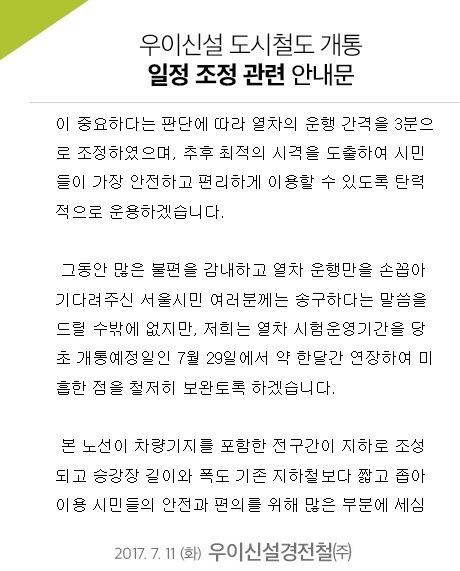 우이신설 도시철도 개통
일정 조정 관련 안내문

이 중요하다는 판단에 따라 열차의 운행 간격을 3분으로 조정하였으며, 추후 최적의 시격을 도출하여 시민들이 가장 안전하고 편리하게 이용할 수 있도록 탄력적으로 운용하겠습니다.

그동안 많은 불편을 감내하고 열차 운행만을 손꼽아 기다려주신 서울시민 여러분께는 송구하다는 말씀을 드릴 수밖에 없지만, 저희는 열차 시험운영기간을 당초 개통예정일인 7월 29일에서 약 한달간 연장하여 미흡한 점을 철저히 보완토록 하겠습니다.

본 노선이 차량기지를 포함한 전구간이 지하로 조성되고 승강장 길이와 폭도 기존 지하철보다 짧고 좁아 이용 시민들의 안전과 편의를 위해 많은 부분에 세심

2017. 7. 11 (화) 우이신설경전철㈜